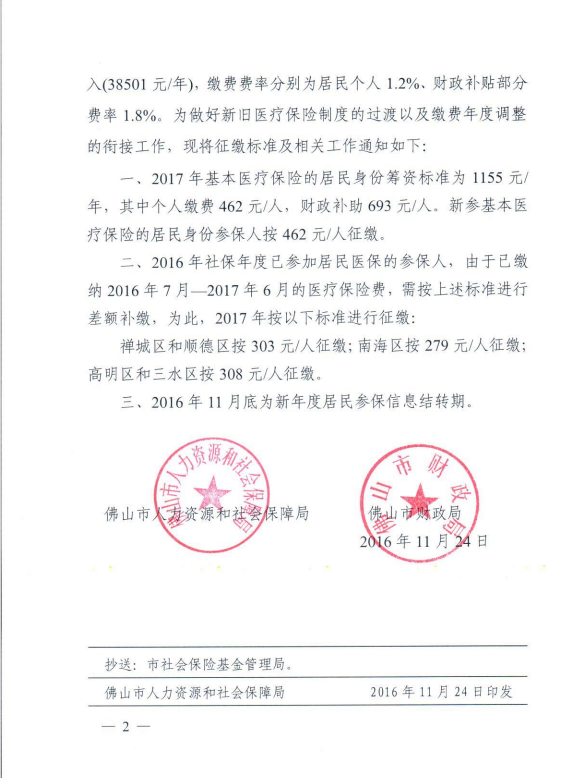 入(38501 元/年)，缴费费率分别为居民个人 1.2%、财政补贴部分费率 1.8%。为做好新旧医疗保险制度的过渡以及缴费年度调整的衔接工作，现将征缴标准及相关工作通知如下:

一、2017 年基本医疗保险的居民身份筹资标准为 1155 元/年，其中个人缴费 462 元/人，财政补助 693 元/人。新参基本医疗保险的居民身份参保人按 462 元/人征缴。

二、2016 年社保年度已参加居民医保的参保人，由于已缴纳 2016 年 7 月—2017 年 6 月的医疗保险费，需按上述标准进行差额补缴，为此，2017 年按以下标准进行征缴:

禅城区和顺德区按 303 元/人征缴；南海区按 279 元/人征缴；高明区和三水区按 308 元/人征缴。

三、2016 年 11 月底为新年度居民参保信息结转期。

佛山市人力资源和社会保障局

佛山市人力资源和社会保障局

佛山市财政局

佛山市财政局

2016 年 11 月 24 日

抄送：市社会保险基金管理局。

佛山市人力资源和社会保障局 2016 年 11 月 24 日印发

— 2 —